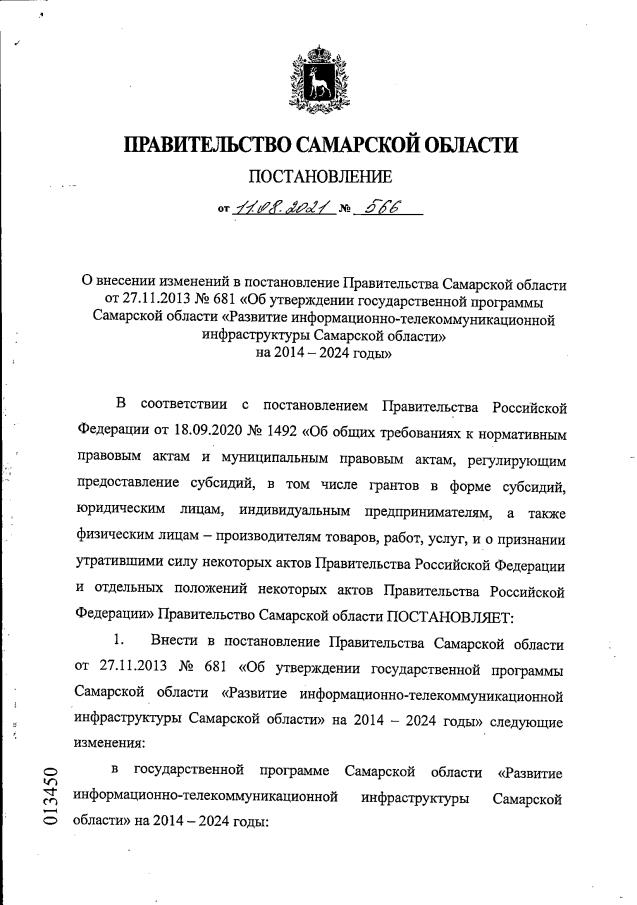 ПРАВИТЕЛЬСТВО САМАРСКОЙ ОБЛАСТИ

ПОСТАНОВЛЕНИЕ

от 11.08.2021 № 566

О внесении изменений в постановление Правительства Самарской области от 27.11.2013 № 681 «Об утверждении государственной программы Самарской области «Развитие информационно-телекоммуникационной инфраструктуры Самарской области» на 2014 – 2024 годы»

В соответствии с постановлением Правительства Российской Федерации от 18.09.2020 № 1492 «Об общих требованиях к нормативным правовым актам и муниципальным правовым актам, регулирующим предоставление субсидий, в том числе грантов в форме субсидий, юридическим лицам, индивидуальным предпринимателям, а также физическим лицам – производителям товаров, работ, услуг, и о признании утратившими силу некоторых актов Правительства Российской Федерации и отдельных положений некоторых актов Правительства Российской Федерации» Правительство Самарской области ПОСТАНОВЛЯЕТ:

1. Внести в постановление Правительства Самарской области от 27.11.2013 № 681 «Об утверждении государственной программы Самарской области «Развитие информационно-телекоммуникационной инфраструктуры Самарской области» на 2014 – 2024 годы» следующие изменения:

в государственной программе Самарской области «Развитие информационно-телекоммуникационной инфраструктуры Самарской области» на 2014 – 2024 годы:

013450